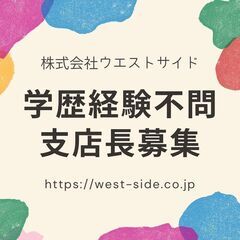 株式会社ウエストサイド

学歴経験不問
支店長募集

https://west-side.co.jp